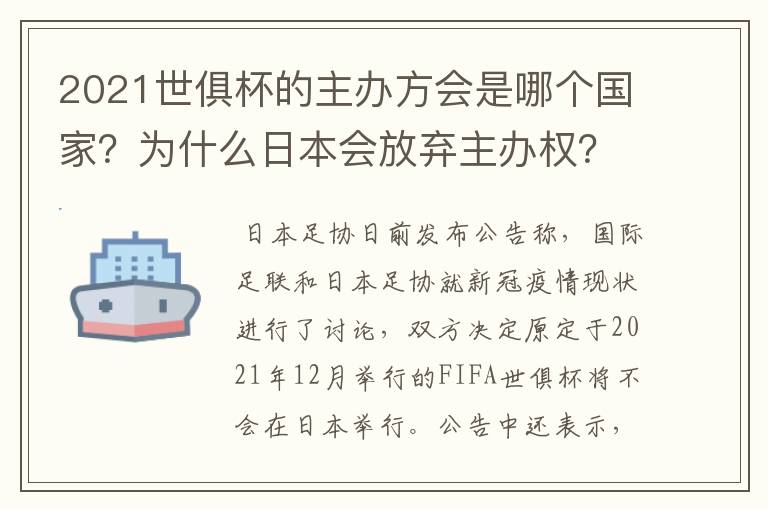 2021世俱杯的主办方会是哪个国家？为什么日本会放弃主办权？

日本足协日前发布公告称，国际足联和日本足协就新冠疫情现状进行了讨论，双方决定原定于2021年12月举行的FIFA世俱杯将不会在日本举行。公告中还表示，